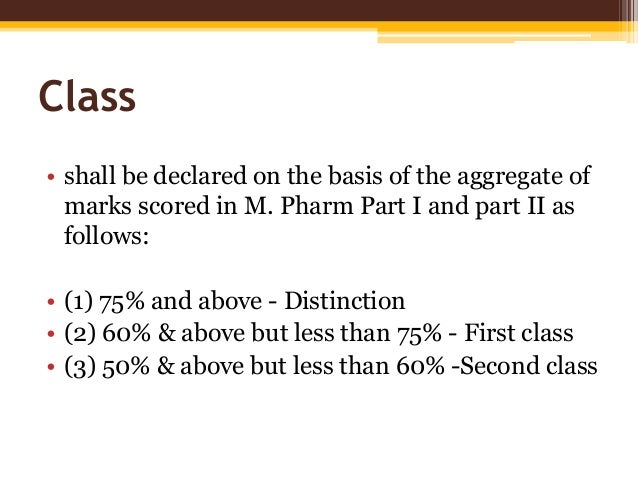 Class

• shall be declared on the basis of the aggregate of marks scored in M. Pharm Part I and part II as follows:

• (1) 75% and above - Distinction
• (2) 60% & above but less than 75% - First class
• (3) 50% & above but less than 60% -Second class